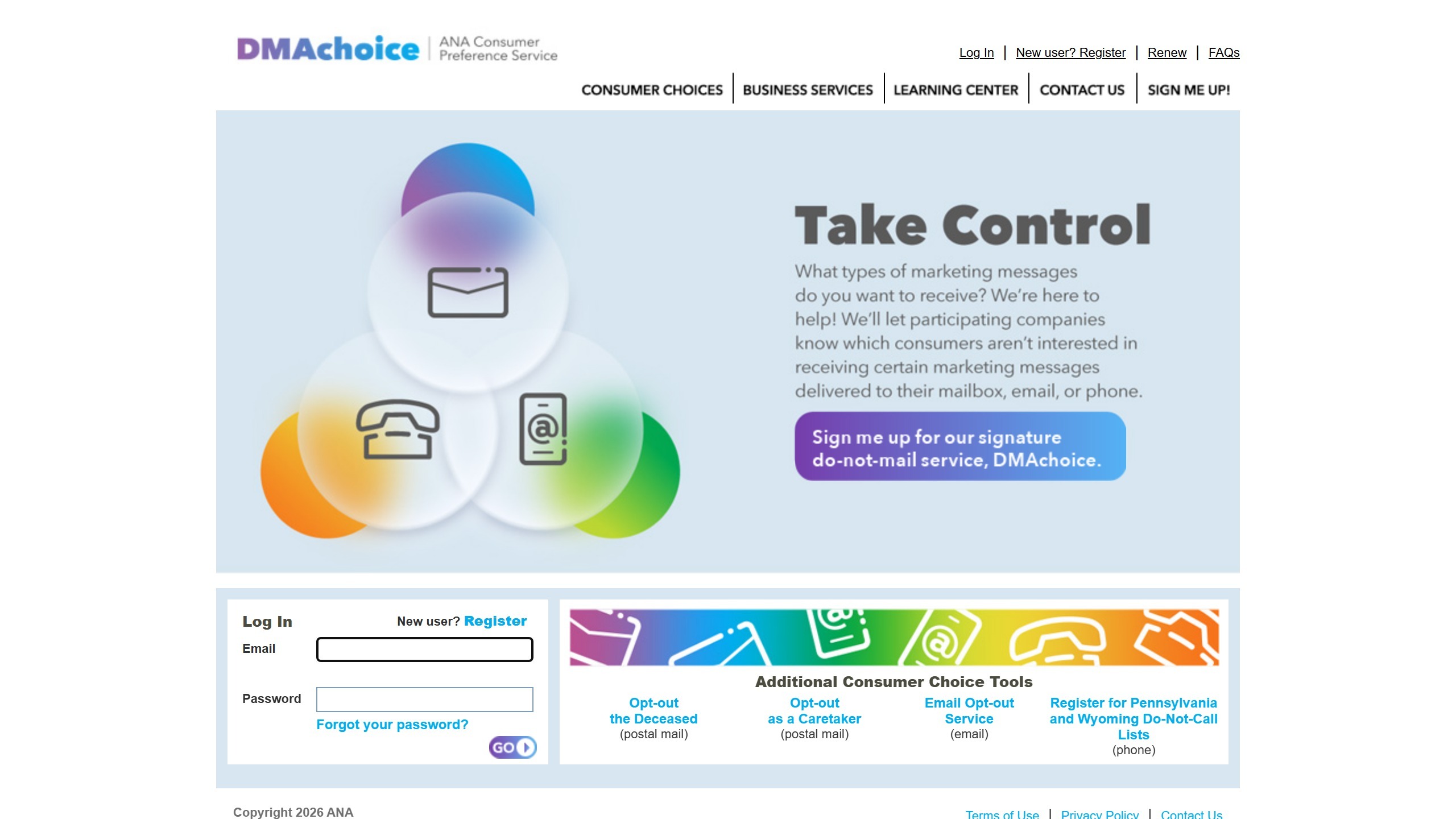 DMAchoice | ANA Consumer Preference Service

Log In | New user? Register | Renew | FAQs

CONSUMER CHOICES | BUSINESS SERVICES | LEARNING CENTER | CONTACT US | SIGN ME UP!

Take Control

What types of marketing messages do you want to receive? We're here to help! We'll let participating companies know which consumers aren't interested in receiving certain marketing messages delivered to their mailbox, email, or phone.

Sign me up for our signature do-not-mail service, DMAchoice.

Log In

New user? Register

Email

Password

Forgot your password?

GO

Additional Consumer Choice Tools

Opt-out the Deceased
(postal mail)

Opt-out as a Caretaker
(postal mail)

Email Opt-out Service
(email)

Register for Pennsylvania and Wyoming Do-Not-Call Lists
(phone)

Copyright 2026 ANA

Terms of Use | Privacy Policy | Contact Us